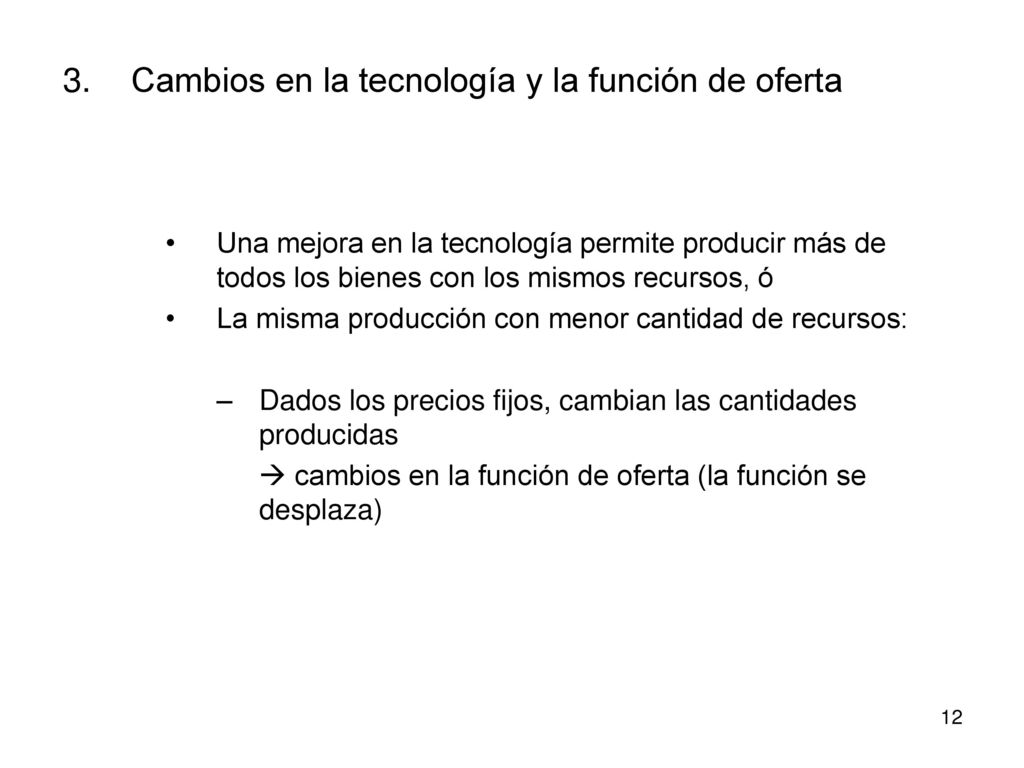 3. Cambios en la tecnología y la función de oferta

• Una mejora en la tecnología permite producir más de todos los bienes con los mismos recursos, ó

• La misma producción con menor cantidad de recursos:

– Dados los precios fijos, cambian las cantidades producidas

→ cambios en la función de oferta (la función se desplaza)

12